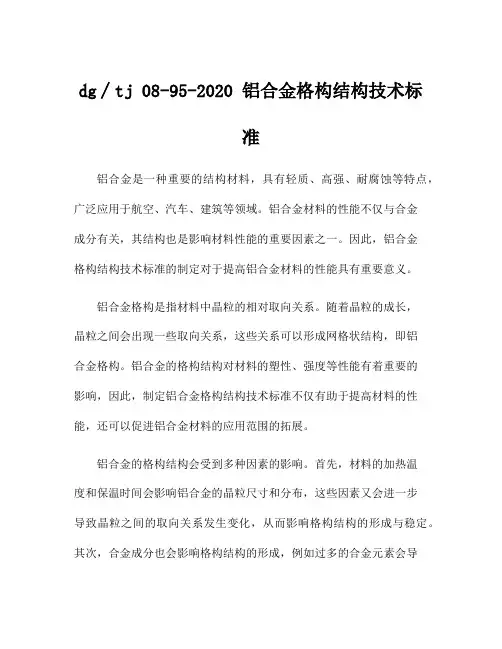 dg/tj 08-95-2020 铝合金格构结构技术标准

铝合金是一种重要的结构材料，具有轻质、高强、耐腐蚀等特点，广泛应用于航空、汽车、建筑等领域。铝合金材料的性能不仅与合金成分有关，其结构也是影响材料性能的重要因素之一。因此，铝合金格构结构技术标准的制定对于提高铝合金材料的性能具有重要意义。

铝合金格构是指材料中晶粒的相对取向关系。随着晶粒的成长，晶粒之间会出现一些取向关系，这些关系可以形成网格状结构，即铝合金格构。铝合金的格构结构对材料的塑性、强度等性能有着重要的影响，因此，制定铝合金格构结构技术标准不仅有助于提高材料的性能，还可以促进铝合金材料的应用范围的拓展。

铝合金的格构结构会受到多种因素的影响。首先，材料的加热温度和保温时间会影响铝合金的晶粒尺寸和分布，这些因素又会进一步导致晶粒之间的取向关系发生变化，从而影响格构结构的形成与稳定。其次，合金成分也会影响格构结构的形成，例如过多的合金元素会导